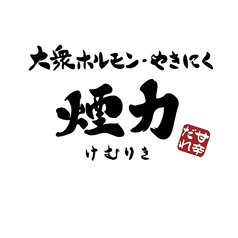 大衆ホルモン・やきにく
煙力
けむりき
甘辛だれ